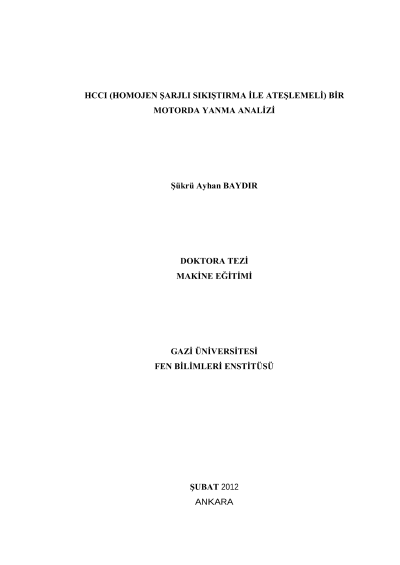 HCCI (HOMOJEN ŞARJLI SIKIŞTIRMA İLE ATEŞLEMELİ) BİR MOTORDA YANMA ANALİZİ

Şükrü Ayhan BAYDIR

DOKTORA TEZİ
MAKİNE EĞİTİMİ

GAZİ ÜNİVERSİTESİ
FEN BİLİMLERİ ENSTİTÜSÜ

ŞUBAT 2012
ANKARA